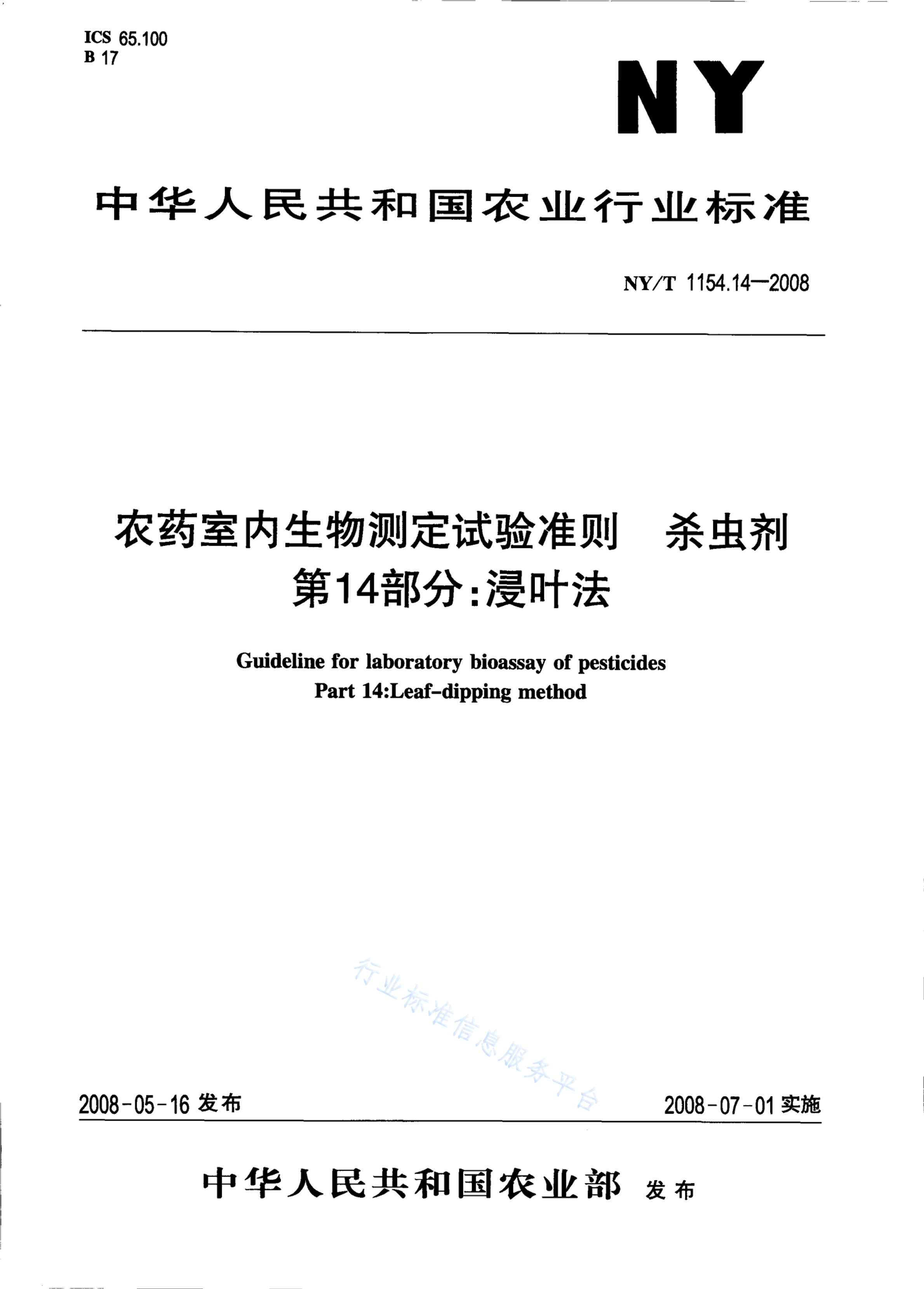 ICS 65.100
B 17

NY

中华人民共和国农业行业标准

NY/T 1154.14—2008

农药室内生物测定试验准则　杀虫剂
第14部分:浸叶法

Guideline for laboratory bioassay of pesticides
Part 14:Leaf-dipping method

行业标准信息服务平台

2008-05-16 发布

2008-07-01 实施

中华人民共和国农业部 发布